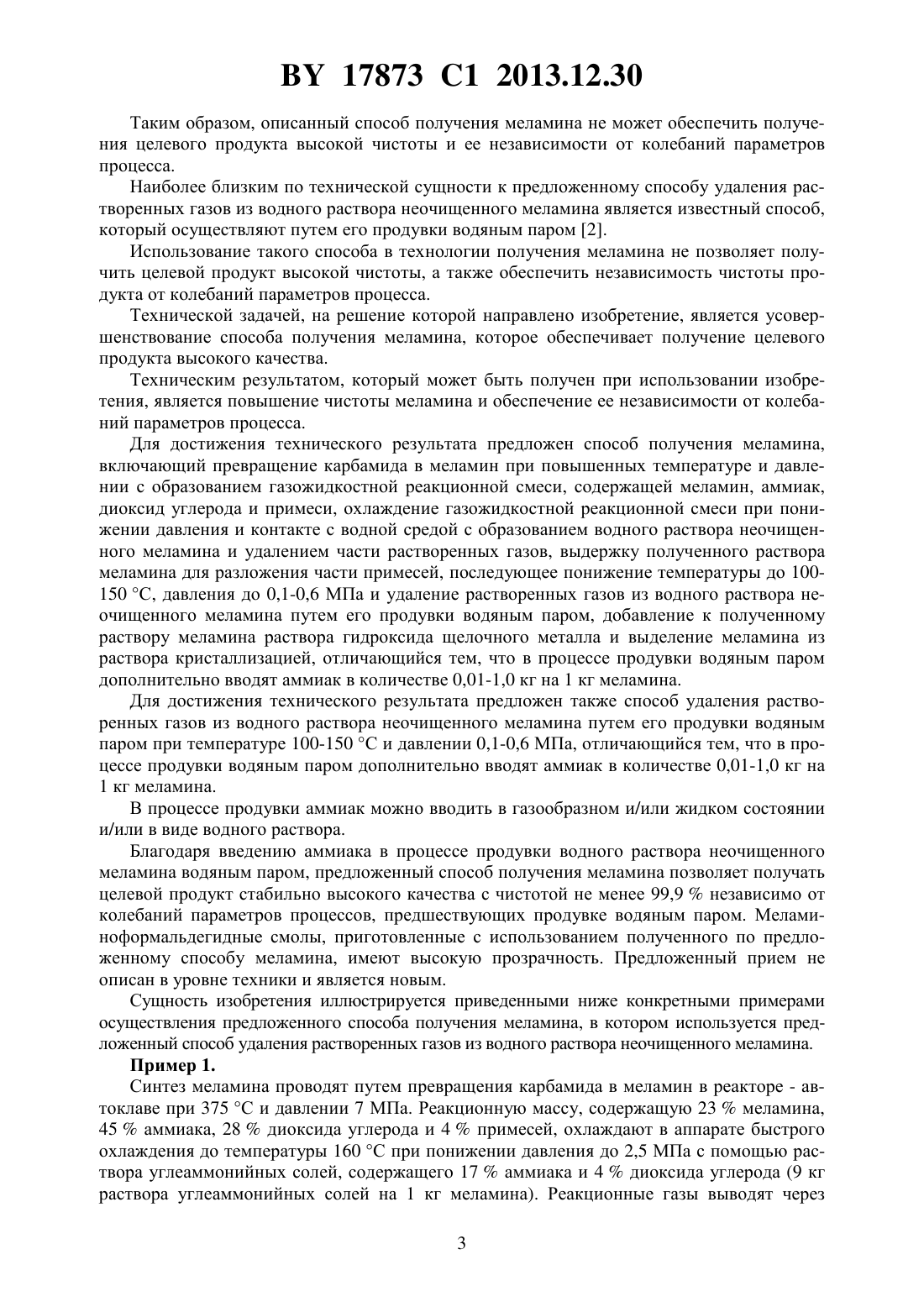 BY 17873 C1 2013.12.30

Таким образом, описанный способ получения меламина не может обеспечить получения целевого продукта высокой чистоты и ее независимости от колебаний параметров процесса.

Наиболее близким по технической сущности к предложенному способу удаления растворенных газов из водного раствора неочищенного меламина является известный способ, который осуществляют путем его продувки водяным паром [2].

Использование такого способа в технологии получения меламина не позволяет получить целевой продукт высокой чистоты, а также обеспечить независимость чистоты продукта от колебаний параметров процесса.

Технической задачей, на решение которой направлено изобретение, является усовершенствование способа получения меламина, которое обеспечивает получение целевого продукта высокого качества.

Техническим результатом, который может быть получен при использовании изобретения, является повышение чистоты меламина и обеспечение ее независимости от колебаний параметров процесса.

Для достижения технического результата предложен способ получения меламина, включающий превращение карбамида в меламин при повышенных температуре и давлении с образованием газожидкостной реакционной смеси, содержащей меламин, аммиак, диоксид углерода и примеси, охлаждение газожидкостной реакционной смеси при понижении давления и контакте с водной средой с образованием водного раствора неочищенного меламина и удалением части растворенных газов, выдержку полученного раствора меламина для разложения части примесей, последующее понижение температуры до 100-150 °С, давления до 0,1-0,6 МПа и удаление растворенных газов из водного раствора неочищенного меламина путем его продувки водяным паром, добавление к полученному раствору меламина раствора гидроксида щелочного металла и выделение меламина из раствора кристаллизацией, отличающийся тем, что в процессе продувки водяным паром дополнительно вводят аммиак в количестве 0,01-1,0 кг на 1 кг меламина.

Для достижения технического результата предложен также способ удаления растворенных газов из водного раствора неочищенного меламина путем его продувки водяным паром при температуре 100-150 °С и давлении 0,1-0,6 МПа, отличающийся тем, что в процессе продувки водяным паром дополнительно вводят аммиак в количестве 0,01-1,0 кг на 1 кг меламина.

В процессе продувки аммиак можно вводить в газообразном и/или жидком состоянии и/или в виде водного раствора.

Благодаря введению аммиака в процессе продувки водного раствора неочищенного меламина водяным паром, предложенный способ получения меламина позволяет получать целевой продукт стабильно высокого качества с чистотой не менее 99,9 % независимо от колебаний параметров процессов, предшествующих продувке водяным паром. Меламиноформальдегидные смолы, приготовленные с использованием полученного по предложенному способу меламина, имеют высокую прозрачность. Предложенный прием не описан в уровне техники и является новым.

Сущность изобретения иллюстрируется приведенными ниже конкретными примерами осуществления предложенного способа получения меламина, в котором используется предложенный способ удаления растворенных газов из водного раствора неочищенного меламина.

Пример 1.

Синтез меламина проводят путем превращения карбамида в меламин в реакторе - автоклаве при 375 °С и давлении 7 МПа. Реакционную массу, содержащую 23 % меламина, 45 % аммиака, 28 % диоксида углерода и 4 % примесей, охлаждают в аппарате быстрого охлаждения до температуры 160 °С при понижении давления до 2,5 МПа с помощью раствора углеаммонийных солей, содержащего 17 % аммиака и 4 % диоксида углерода (9 кг раствора углеаммонийных солей на 1 кг меламина). Реакционные газы выводят через

3